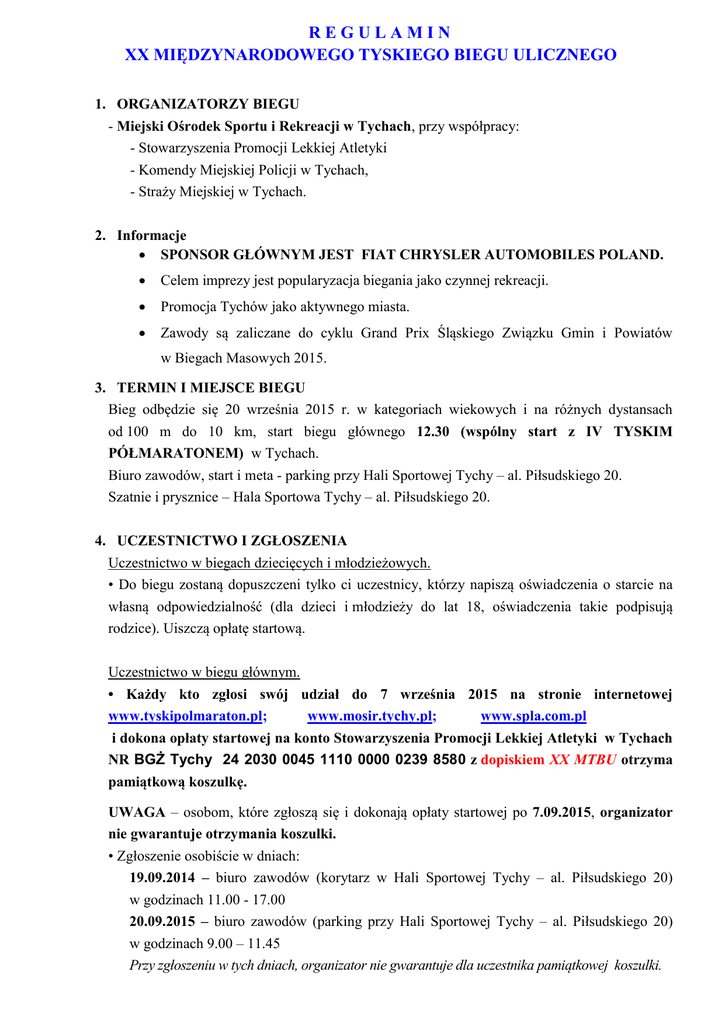 R E G U L A M I N
XX MIĘDZYNARODOWEGO TYSKIEGO BIEGU ULICZNEGO

1. ORGANIZATORZY BIEGU
- Miejski Ośrodek Sportu i Rekreacji w Tychach, przy współpracy:
- Stowarzyszenia Promocji Lekkiej Atletyki
- Komendy Miejskiej Policji w Tychach,
- Straży Miejskiej w Tychach.

2. Informacje
• SPONSOR GŁÓWNYM JEST FIAT CHRYSLER AUTOMOBILES POLAND.
• Celem imprezy jest popularyzacja biegania jako czynnej rekreacji.
• Promocja Tychów jako aktywnego miasta.
• Zawody są zaliczane do cyklu Grand Prix Śląskiego Związku Gmin i Powiatów w Biegach Masowych 2015.

3. TERMIN I MIEJSCE BIEGU
Bieg odbędzie się 20 września 2015 r. w kategoriach wiekowych i na różnych dystansach od 100 m do 10 km, start biegu głównego 12.30 (wspólny start z IV TYSKIM PÓŁMARATONEM) w Tychach.
Biuro zawodów, start i meta - parking przy Hali Sportowej Tychy – al. Piłsudskiego 20.
Szatnie i prysznice – Hala Sportowa Tychy – al. Piłsudskiego 20.

4. UCZESTNICTWO I ZGŁOSZENIA
Uczestnictwo w biegach dziecięcych i młodzieżowych.
• Do biegu zostaną dopuszczeni tylko ci uczestnicy, którzy napiszą oświadczenia o starcie na własną odpowiedzialność (dla dzieci i młodzieży do lat 18, oświadczenia takie podpisują rodzice). Uiszczą opłatę startową.

Uczestnictwo w biegu głównym.
• Każdy kto zgłosi swój udział do 7 września 2015 na stronie internetowej www.tyskipolmaraton.pl; www.mosir.tychy.pl; www.spla.com.pl
i dokona opłaty startowej na konto Stowarzyszenia Promocji Lekkiej Atletyki w Tychach NR BGŻ Tychy 24 2030 0045 1110 0000 0239 8580 z dopiskiem XX MTBU otrzyma pamiątkową koszulkę.

UWAGA – osobom, które zgłoszą się i dokonają opłaty startowej po 7.09.2015, organizator nie gwarantuje otrzymania koszulki.
• Zgłoszenie osobiście w dniach:
19.09.2014 – biuro zawodów (korytarz w Hali Sportowej Tychy – al. Piłsudskiego 20) w godzinach 11.00 - 17.00
20.09.2015 – biuro zawodów (parking przy Hali Sportowej Tychy – al. Piłsudskiego 20) w godzinach 9.00 – 11.45
Przy zgłoszeniu w tych dniach, organizator nie gwarantuje dla uczestnika pamiątkowej koszulki.